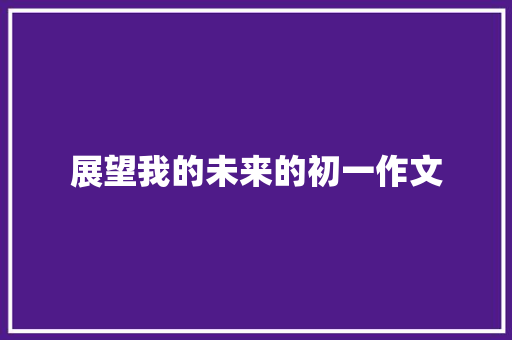 展望我的未来的初一作文